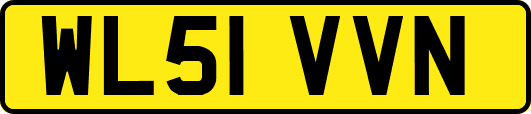 WL51 VVN